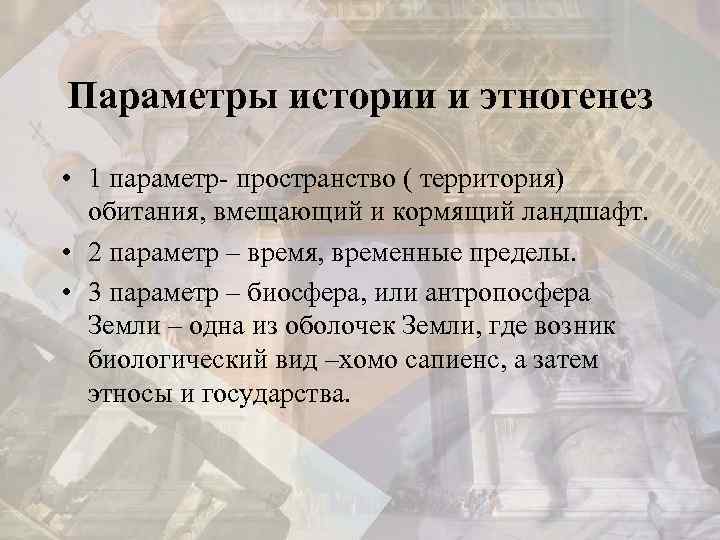 Параметры истории и этногенез

• 1 параметр- пространство ( территория) обитания, вмещающий и кормящий ландшафт.
• 2 параметр – время, временные пределы.
• 3 параметр – биосфера, или антропосфера Земли – одна из оболочек Земли, где возник биологический вид –хомо сапиенс, а затем этносы и государства.